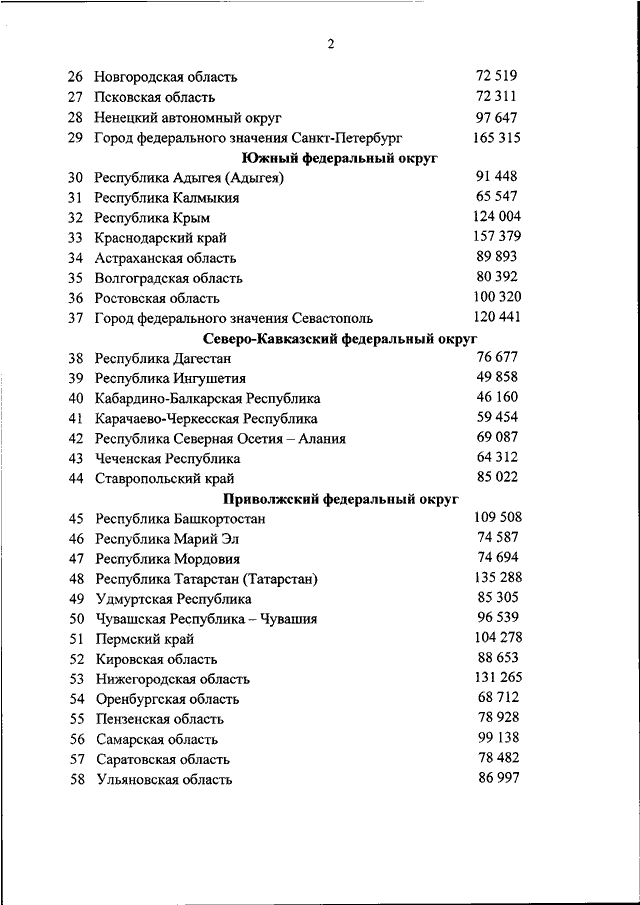 2

| | | |
|---|---|---|
| 26 | Новгородская область | 72 519 |
| 27 | Псковская область | 72 311 |
| 28 | Ненецкий автономный округ | 97 647 |
| 29 | Город федерального значения Санкт-Петербург | 165 315 |
| | **Южный федеральный округ** | |
| 30 | Республика Адыгея (Адыгея) | 91 448 |
| 31 | Республика Калмыкия | 65 547 |
| 32 | Республика Крым | 124 004 |
| 33 | Краснодарский край | 157 379 |
| 34 | Астраханская область | 89 893 |
| 35 | Волгоградская область | 80 392 |
| 36 | Ростовская область | 100 320 |
| 37 | Город федерального значения Севастополь | 120 441 |
| | **Северо-Кавказский федеральный округ** | |
| 38 | Республика Дагестан | 76 677 |
| 39 | Республика Ингушетия | 49 858 |
| 40 | Кабардино-Балкарская Республика | 46 160 |
| 41 | Карачаево-Черкесская Республика | 59 454 |
| 42 | Республика Северная Осетия – Алания | 69 087 |
| 43 | Чеченская Республика | 64 312 |
| 44 | Ставропольский край | 85 022 |
| | **Приволжский федеральный округ** | |
| 45 | Республика Башкортостан | 109 508 |
| 46 | Республика Марий Эл | 74 587 |
| 47 | Республика Мордовия | 74 694 |
| 48 | Республика Татарстан (Татарстан) | 135 288 |
| 49 | Удмуртская Республика | 85 305 |
| 50 | Чувашская Республика – Чувашия | 96 539 |
| 51 | Пермский край | 104 278 |
| 52 | Кировская область | 88 653 |
| 53 | Нижегородская область | 131 265 |
| 54 | Оренбургская область | 68 712 |
| 55 | Пензенская область | 78 928 |
| 56 | Самарская область | 99 138 |
| 57 | Саратовская область | 78 482 |
| 58 | Ульяновская область | 86 997 |